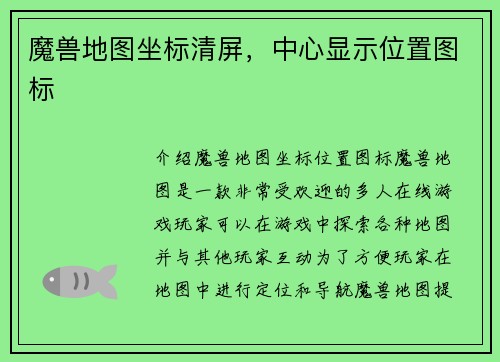 魔兽地图坐标清屏，中心显示位置图标

介绍魔兽地图坐标位置图标魔兽地图是一款非常受欢迎的多人在线游戏玩家可以在游戏中探索各种地图并与其他玩家互动为了方便玩家在地图中进行定位和导航魔兽地图提